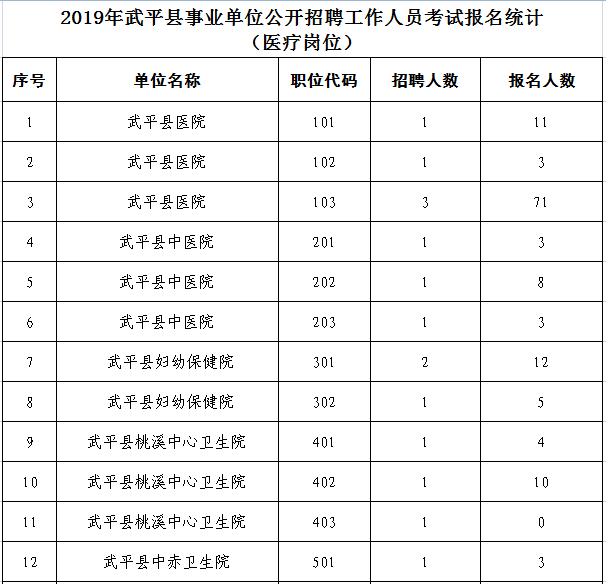 2019年武平县事业单位公开招聘工作人员考试报名统计
（医疗岗位）

| 序号 | 单位名称 | 职位代码 | 招聘人数 | 报名人数 |
|---|---|---|---|---|
| 1 | 武平县医院 | 101 | 1 | 11 |
| 2 | 武平县医院 | 102 | 1 | 3 |
| 3 | 武平县医院 | 103 | 3 | 71 |
| 4 | 武平县中医院 | 201 | 1 | 3 |
| 5 | 武平县中医院 | 202 | 1 | 8 |
| 6 | 武平县中医院 | 203 | 1 | 3 |
| 7 | 武平县妇幼保健院 | 301 | 2 | 12 |
| 8 | 武平县妇幼保健院 | 302 | 1 | 5 |
| 9 | 武平县桃溪中心卫生院 | 401 | 1 | 4 |
| 10 | 武平县桃溪中心卫生院 | 402 | 1 | 10 |
| 11 | 武平县桃溪中心卫生院 | 403 | 1 | 0 |
| 12 | 武平县中赤卫生院 | 501 | 1 | 3 |